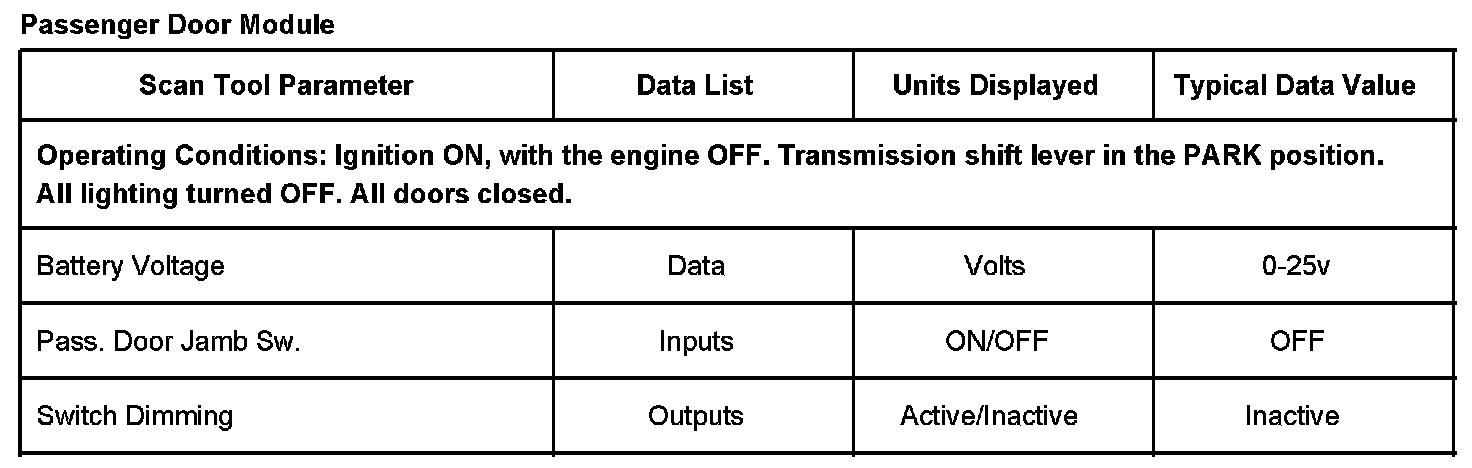 Passenger Door Module

| Scan Tool Parameter | Data List | Units Displayed | Typical Data Value |
|---|---|---|---|
| Operating Conditions: Ignition ON, with the engine OFF. Transmission shift lever in the PARK position. All lighting turned OFF. All doors closed. | | | |
| Battery Voltage | Data | Volts | 0-25v |
| Pass. Door Jamb Sw. | Inputs | ON/OFF | OFF |
| Switch Dimming | Outputs | Active/Inactive | Inactive |